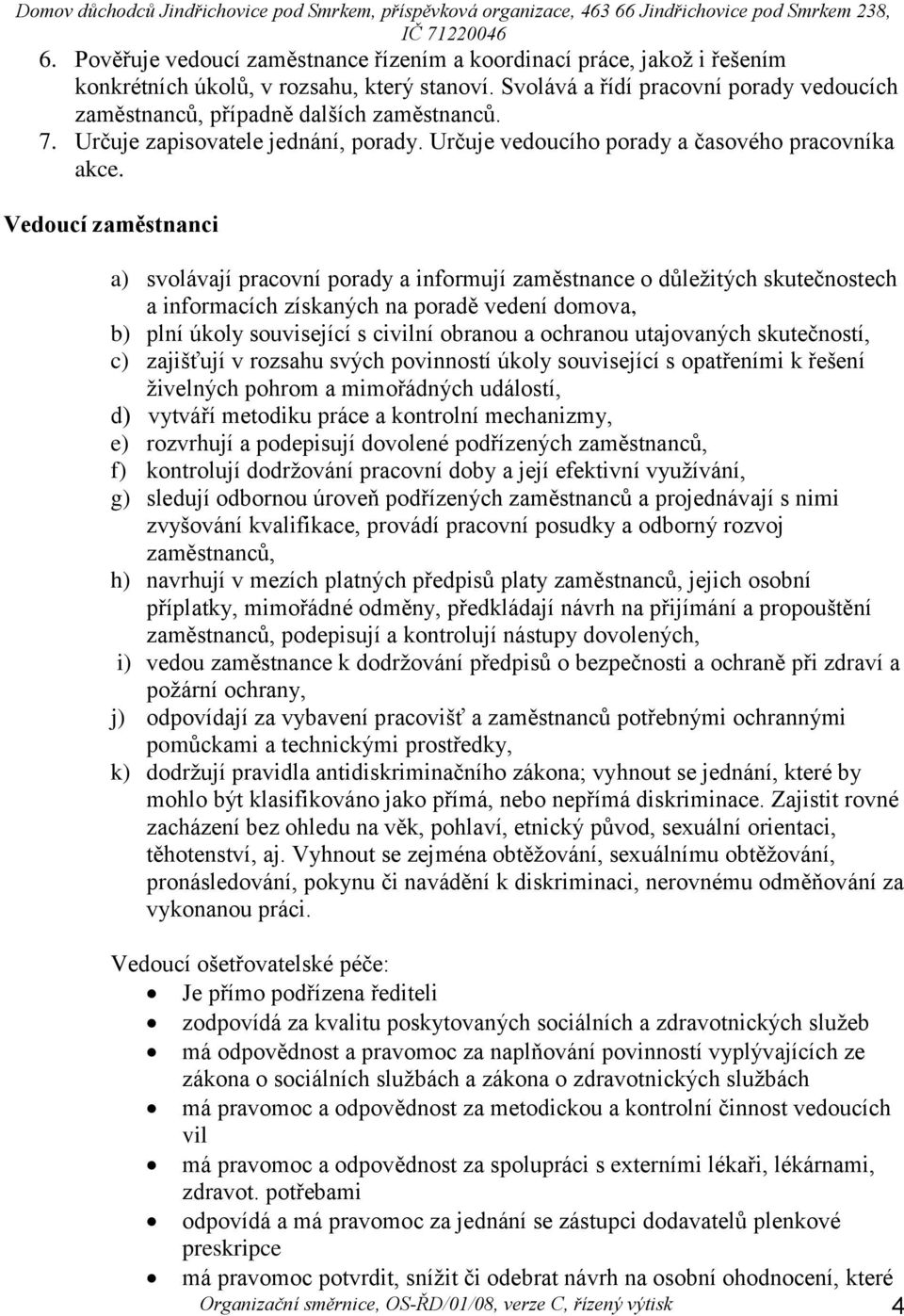 Domov důchodců Jindřichovice pod Smrkem, příspěvková organizace, 463 66 Jindřichovice pod Smrkem 238, IČ 71220046

6. Pověřuje vedoucí zaměstnance řízením a koordinací práce, jakož i řešením konkrétních úkolů, v rozsahu, který stanoví. Svolává a řídí pracovní porady vedoucích zaměstnanců, případně dalších zaměstnanců.
7. Určuje zapisovatele jednání, porady. Určuje vedoucího porady a časového pracovníka akce.

Vedoucí zaměstnanci

a) svolávají pracovní porady a informují zaměstnance o důležitých skutečnostech a informacích získaných na poradě vedení domova,
b) plní úkoly související s civilní obranou a ochranou utajovaných skutečností,
c) zajišťují v rozsahu svých povinností úkoly související s opatřeními k řešení živelných pohrom a mimořádných událostí,
d) vytváří metodiku práce a kontrolní mechanizmy,
e) rozvrhují a podepisují dovolené podřízených zaměstnanců,
f) kontrolují dodržování pracovní doby a její efektivní využívání,
g) sledují odbornou úroveň podřízených zaměstnanců a projednávají s nimi zvyšování kvalifikace, provádí pracovní posudky a odborný rozvoj zaměstnanců,
h) navrhují v mezích platných předpisů platy zaměstnanců, jejich osobní příplatky, mimořádné odměny, předkládají návrh na přijímání a propouštění zaměstnanců, podepisují a kontrolují nástupy dovolených,
i) vedou zaměstnance k dodržování předpisů o bezpečnosti a ochraně při zdraví a požární ochrany,
j) odpovídají za vybavení pracovišť a zaměstnanců potřebnými ochrannými pomůckami a technickými prostředky,
k) dodržují pravidla antidiskriminačního zákona; vyhnout se jednání, které by mohlo být klasifikováno jako přímá, nebo nepřímá diskriminace. Zajistit rovné zacházení bez ohledu na věk, pohlaví, etnický původ, sexuální orientaci, těhotenství, aj. Vyhnout se zejména obtěžování, sexuálnímu obtěžování, pronásledování, pokynu či navádění k diskriminaci, nerovnému odměňování za vykonanou práci.

Vedoucí ošetřovatelské péče:
• Je přímo podřízena řediteli
• zodpovídá za kvalitu poskytovaných sociálních a zdravotnických služeb
• má odpovědnost a pravomoc za naplňování povinností vyplývajících ze zákona o sociálních službách a zákona o zdravotnických službách
• má pravomoc a odpovědnost za metodickou a kontrolní činnost vedoucích vil
• má pravomoc a odpovědnost za spolupráci s externími lékaři, lékárnami, zdravot. potřebami
• odpovídá a má pravomoc za jednání se zástupci dodavatelů plenkové preskripce
• má pravomoc potvrdit, snížit či odebrat návrh na osobní ohodnocení, které

Organizační směrnice, OS-ŘD/01/08, verze C, řízený výtisk 4